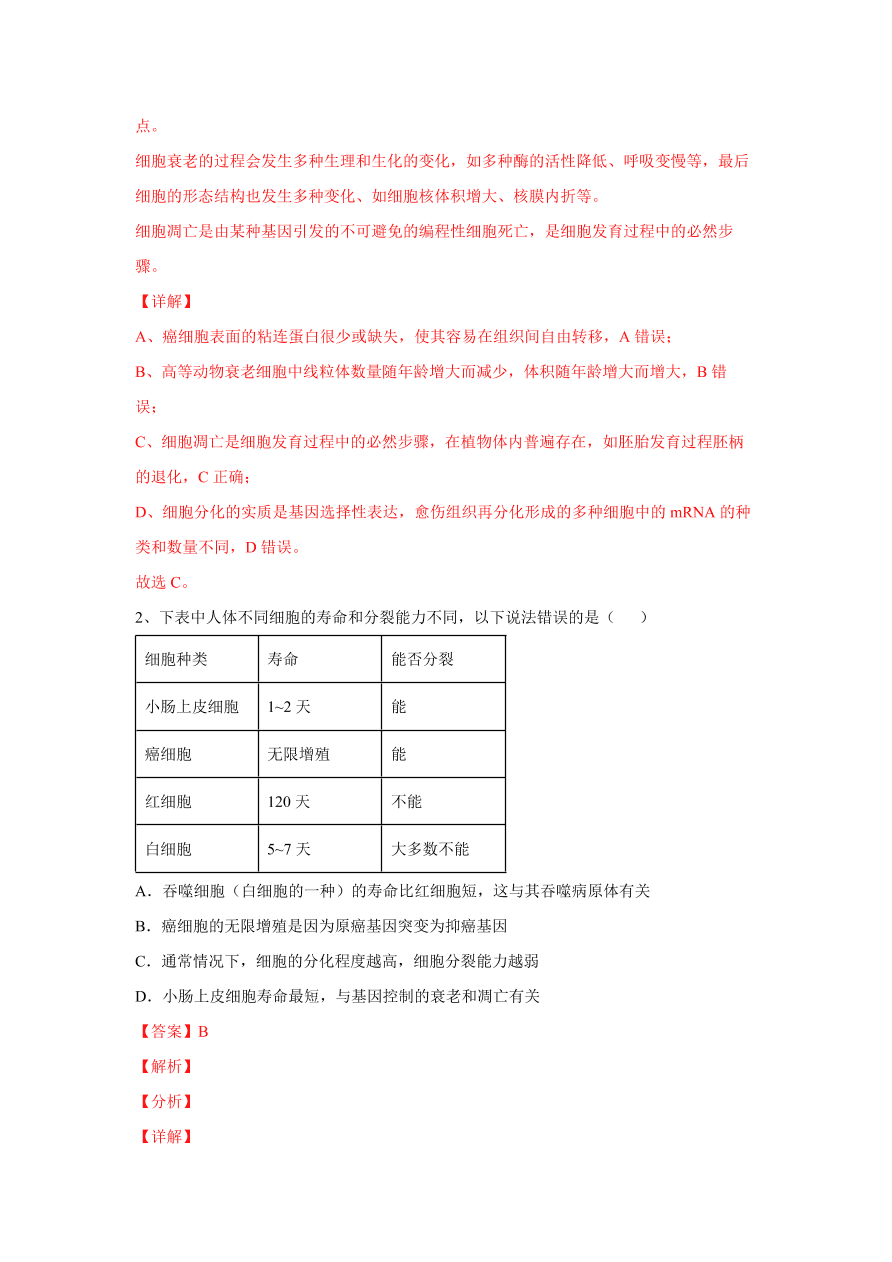 点。

细胞衰老的过程会发生多种生理和生化的变化，如多种酶的活性降低、呼吸变慢等，最后细胞的形态结构也发生多种变化、如细胞核体积增大、核膜内折等。

细胞凋亡是由某种基因引发的不可避免的编程性细胞死亡，是细胞发育过程中的必然步骤。

【详解】

A、癌细胞表面的粘连蛋白很少或缺失，使其容易在组织间自由转移，A 错误；

B、高等动物衰老细胞中线粒体数量随年龄增大而减少，体积随年龄增大而增大，B 错误；

C、细胞凋亡是细胞发育过程中的必然步骤，在植物体内普遍存在，如胚胎发育过程胚柄的退化，C 正确；

D、细胞分化的实质是基因选择性表达，愈伤组织再分化形成的多种细胞中的 mRNA 的种类和数量不同，D 错误。

故选 C。

2、下表中人体不同细胞的寿命和分裂能力不同，以下说法错误的是（　　）

| 细胞种类 | 寿命 | 能否分裂 |
|---|---|---|
| 小肠上皮细胞 | 1~2 天 | 能 |
| 癌细胞 | 无限增殖 | 能 |
| 红细胞 | 120 天 | 不能 |
| 白细胞 | 5~7 天 | 大多数不能 |

A．吞噬细胞（白细胞的一种）的寿命比红细胞短，这与其吞噬病原体有关

B．癌细胞的无限增殖是因为原癌基因突变为抑癌基因

C．通常情况下，细胞的分化程度越高，细胞分裂能力越弱

D．小肠上皮细胞寿命最短，与基因控制的衰老和凋亡有关

【答案】B

【解析】

【分析】

【详解】